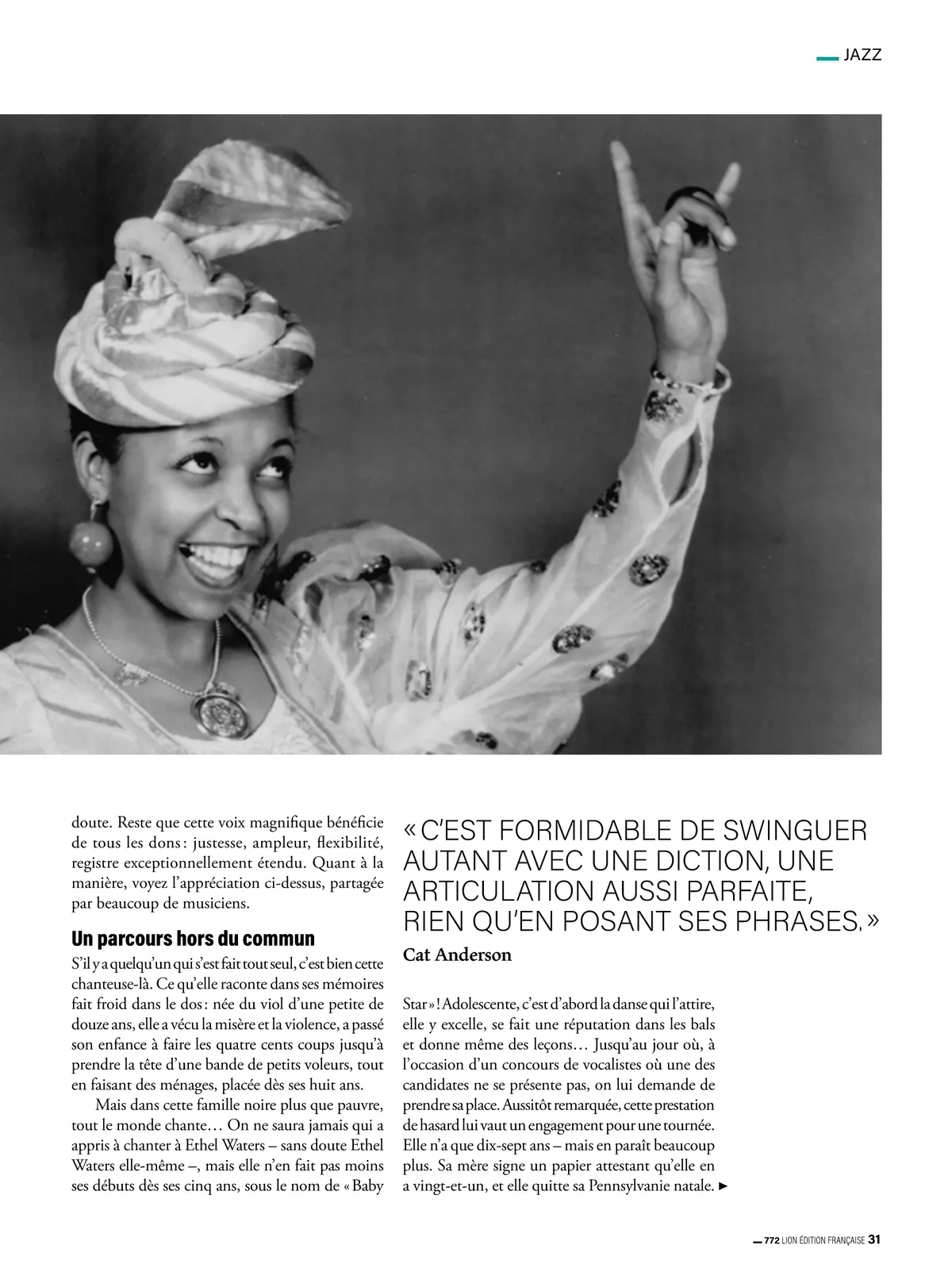 JAZZ

doute. Reste que cette voix magnifique bénéficie de tous les dons : justesse, ampleur, flexibilité, registre exceptionnellement étendu. Quant à la manière, voyez l'appréciation ci-dessus, partagée par beaucoup de musiciens.

Un parcours hors du commun

S'il y a quelqu'un qui s'est fait tout seul, c'est bien cette chanteuse-là. Ce qu'elle raconte dans ses mémoires fait froid dans le dos : née du viol d'une petite de douze ans, elle a vécu la misère et la violence, a passé son enfance à faire les quatre cents coups jusqu'à prendre la tête d'une bande de petits voleurs, tout en faisant des ménages, placée dès ses huit ans.

Mais dans cette famille noire plus que pauvre, tout le monde chante… On ne saura jamais qui a appris à chanter à Ethel Waters – sans doute Ethel Waters elle-même –, mais elle n'en fait pas moins ses débuts dès ses cinq ans, sous le nom de « Baby

« C'EST FORMIDABLE DE SWINGUER AUTANT AVEC UNE DICTION, UNE ARTICULATION AUSSI PARFAITE, RIEN QU'EN POSANT SES PHRASES. »
Cat Anderson

Star » ! Adolescente, c'est d'abord la danse qui l'attire, elle y excelle, se fait une réputation dans les bals et donne même des leçons… Jusqu'au jour où, à l'occasion d'un concours de vocalistes où une des candidates ne se présente pas, on lui demande de prendre sa place. Aussitôt remarquée, cette prestation de hasard lui vaut un engagement pour une tournée. Elle n'a que dix-sept ans – mais en paraît beaucoup plus. Sa mère signe un papier attestant qu'elle en a vingt-et-un, et elle quitte sa Pennsylvanie natale. ►

772 LION ÉDITION FRANÇAISE 31